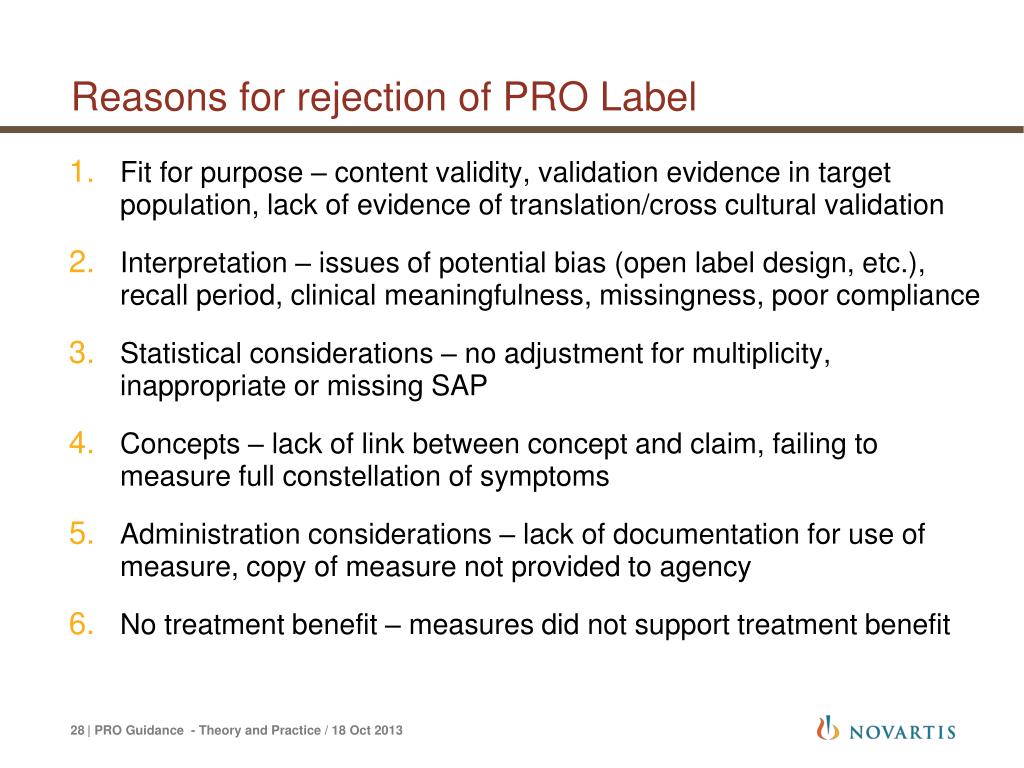 Reasons for rejection of PRO Label

1. Fit for purpose – content validity, validation evidence in target population, lack of evidence of translation/cross cultural validation

2. Interpretation – issues of potential bias (open label design, etc.), recall period, clinical meaningfulness, missingness, poor compliance

3. Statistical considerations – no adjustment for multiplicity, inappropriate or missing SAP

4. Concepts – lack of link between concept and claim, failing to measure full constellation of symptoms

5. Administration considerations – lack of documentation for use of measure, copy of measure not provided to agency

6. No treatment benefit – measures did not support treatment benefit

28 | PRO Guidance - Theory and Practice / 18 Oct 2013

NOVARTIS